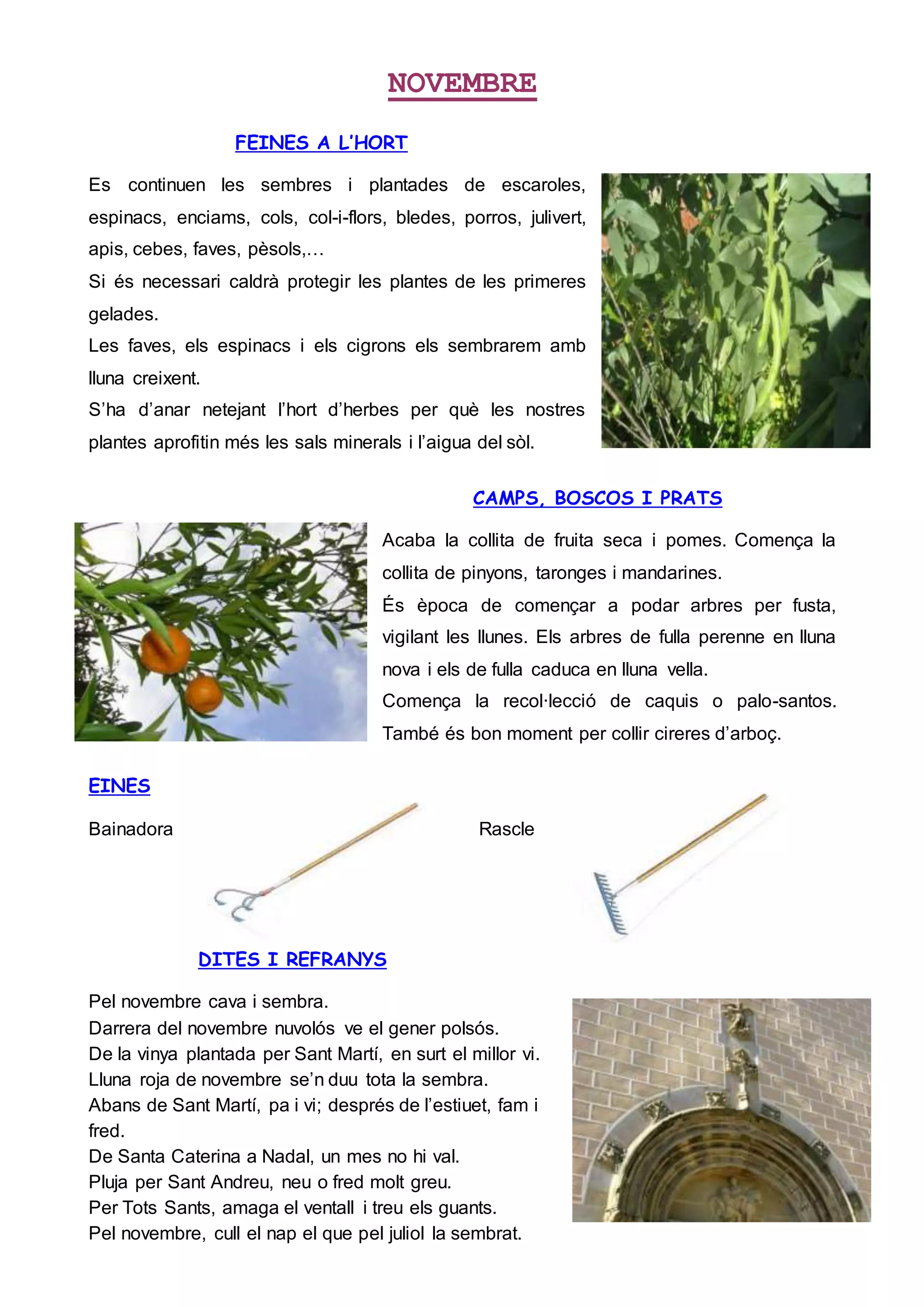 NOVEMBRE

FEINES A L'HORT

Es continuen les sembres i plantades de escaroles, espinacs, enciams, cols, col-i-flors, bledes, porros, julivert, apis, cebes, faves, pèsols,…

Si és necessari caldrà protegir les plantes de les primeres gelades.

Les faves, els espinacs i els cigrons els sembrarem amb lluna creixent.

S'ha d'anar netejant l'hort d'herbes per què les nostres plantes aprofitin més les sals minerals i l'aigua del sòl.

CAMPS, BOSCOS I PRATS

Acaba la collita de fruita seca i pomes. Comença la collita de pinyons, taronges i mandarines.

És època de començar a podar arbres per fusta, vigilant les llunes. Els arbres de fulla perenne en lluna nova i els de fulla caduca en lluna vella.

Comença la recol·lecció de caquis o palo-santos. També és bon moment per collir cireres d'arboç.

EINES

Bainadora

Rascle

DITES I REFRANYS

Pel novembre cava i sembra.
Darrera del novembre nuvolós ve el gener polsós.
De la vinya plantada per Sant Martí, en surt el millor vi.
Lluna roja de novembre se'n duu tota la sembra.
Abans de Sant Martí, pa i vi; després de l'estiuet, fam i fred.
De Santa Caterina a Nadal, un mes no hi val.
Pluja per Sant Andreu, neu o fred molt greu.
Per Tots Sants, amaga el ventall i treu els guants.
Pel novembre, cull el nap el que pel juliol la sembrat.